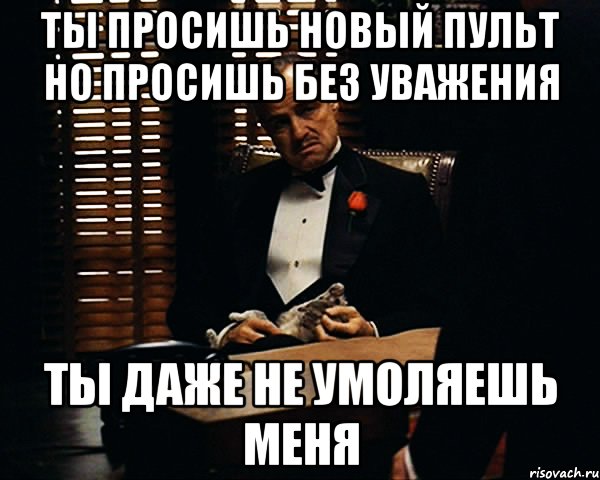 ТЫ ПРОСИШЬ НОВЫЙ ПУЛЬТ НО ПРОСИШЬ БЕЗ УВАЖЕНИЯ

ТЫ ДАЖЕ НЕ УМОЛЯЕШЬ МЕНЯ

risovach.ru